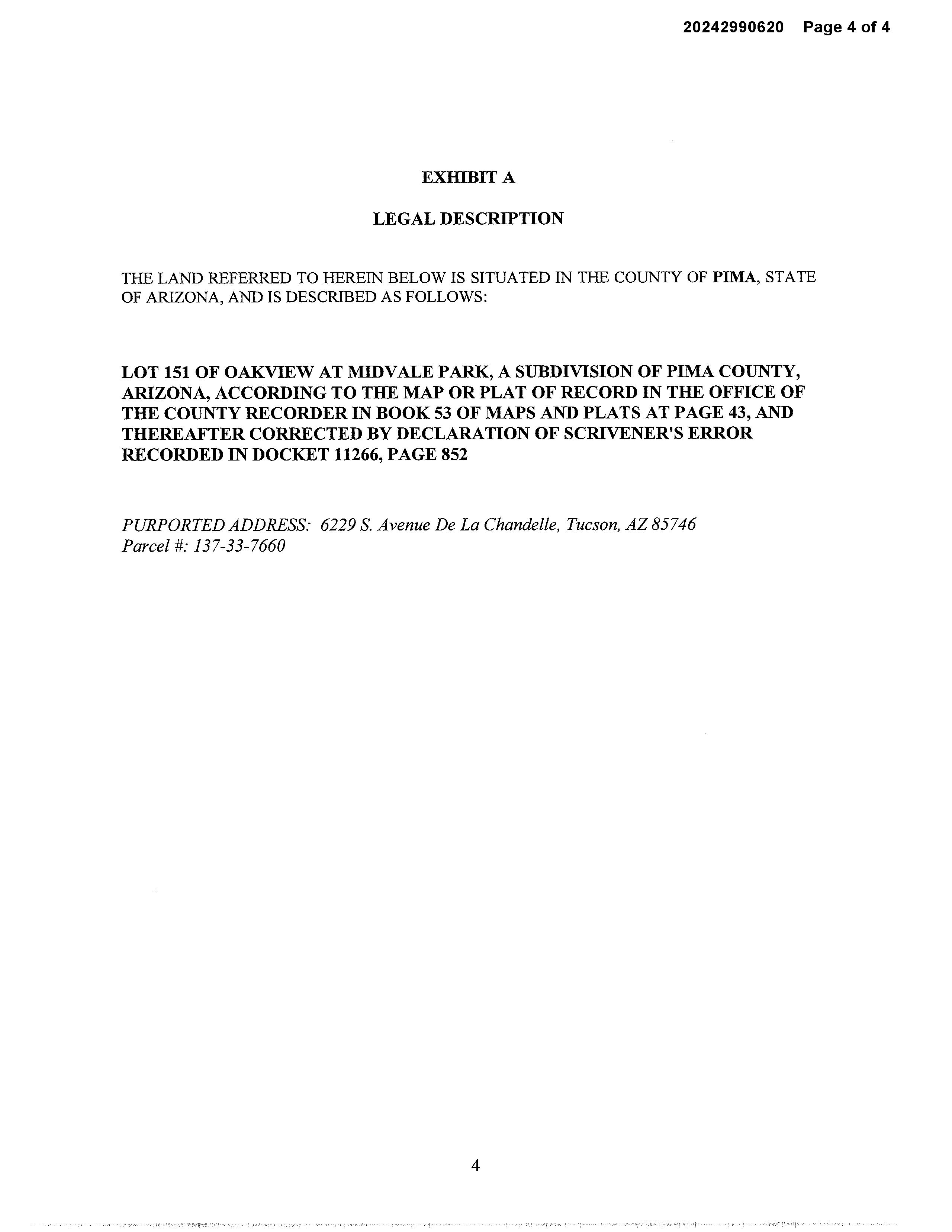 20242990620 Page 4 of 4

EXHIBIT A

LEGAL DESCRIPTION

THE LAND REFERRED TO HEREIN BELOW IS SITUATED IN THE COUNTY OF PIMA, STATE OF ARIZONA, AND IS DESCRIBED AS FOLLOWS:

LOT 151 OF OAKVIEW AT MIDVALE PARK, A SUBDIVISION OF PIMA COUNTY, ARIZONA, ACCORDING TO THE MAP OR PLAT OF RECORD IN THE OFFICE OF THE COUNTY RECORDER IN BOOK 53 OF MAPS AND PLATS AT PAGE 43, AND THEREAFTER CORRECTED BY DECLARATION OF SCRIVENER'S ERROR RECORDED IN DOCKET 11266, PAGE 852

PURPORTED ADDRESS: 6229 S. Avenue De La Chandelle, Tucson, AZ 85746
Parcel #: 137-33-7660

4